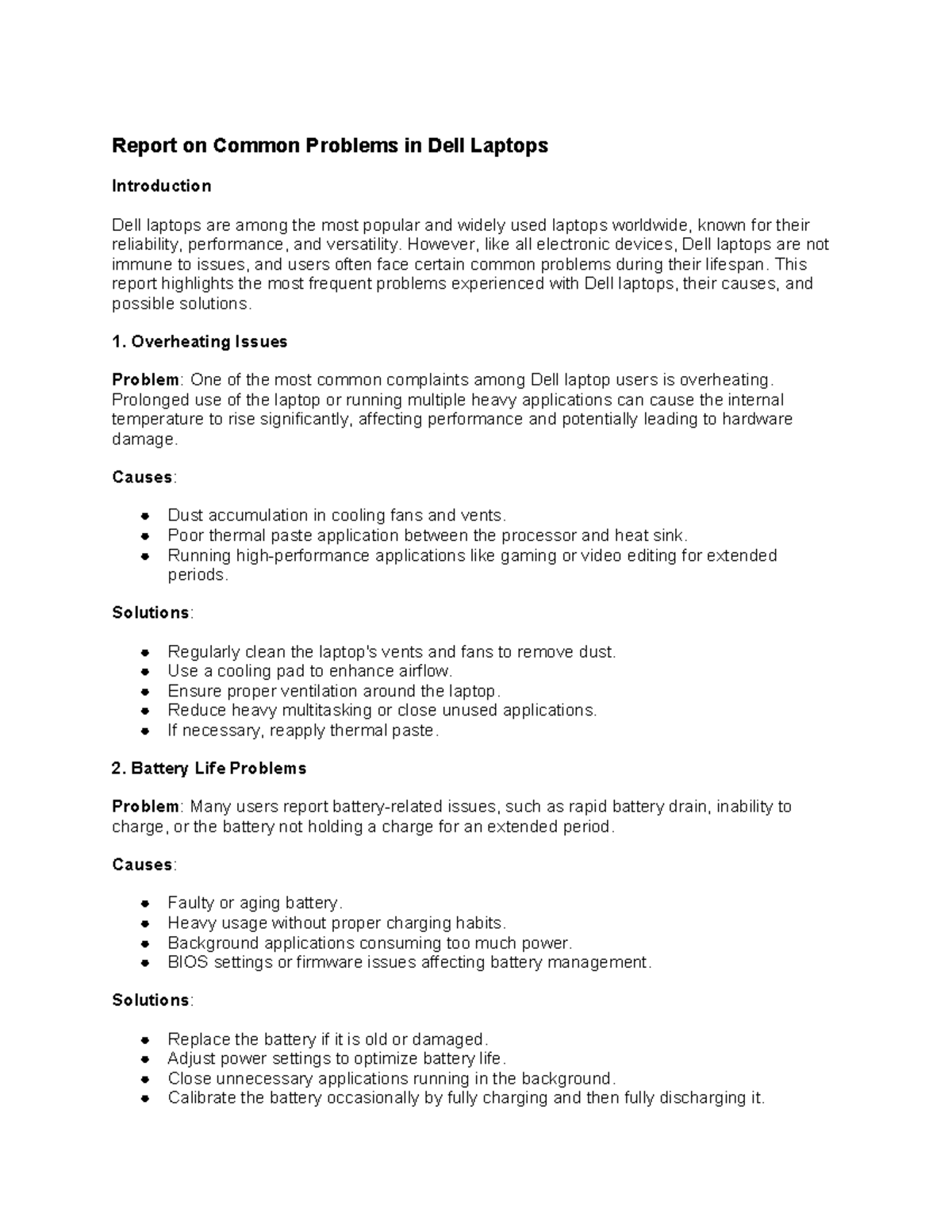 Report on Common Problems in Dell Laptops

Introduction

Dell laptops are among the most popular and widely used laptops worldwide, known for their reliability, performance, and versatility. However, like all electronic devices, Dell laptops are not immune to issues, and users often face certain common problems during their lifespan. This report highlights the most frequent problems experienced with Dell laptops, their causes, and possible solutions.

1. Overheating Issues

Problem: One of the most common complaints among Dell laptop users is overheating. Prolonged use of the laptop or running multiple heavy applications can cause the internal temperature to rise significantly, affecting performance and potentially leading to hardware damage.

Causes:

• Dust accumulation in cooling fans and vents.
• Poor thermal paste application between the processor and heat sink.
• Running high-performance applications like gaming or video editing for extended periods.

Solutions:

• Regularly clean the laptop's vents and fans to remove dust.
• Use a cooling pad to enhance airflow.
• Ensure proper ventilation around the laptop.
• Reduce heavy multitasking or close unused applications.
• If necessary, reapply thermal paste.

2. Battery Life Problems

Problem: Many users report battery-related issues, such as rapid battery drain, inability to charge, or the battery not holding a charge for an extended period.

Causes:

• Faulty or aging battery.
• Heavy usage without proper charging habits.
• Background applications consuming too much power.
• BIOS settings or firmware issues affecting battery management.

Solutions:

• Replace the battery if it is old or damaged.
• Adjust power settings to optimize battery life.
• Close unnecessary applications running in the background.
• Calibrate the battery occasionally by fully charging and then fully discharging it.